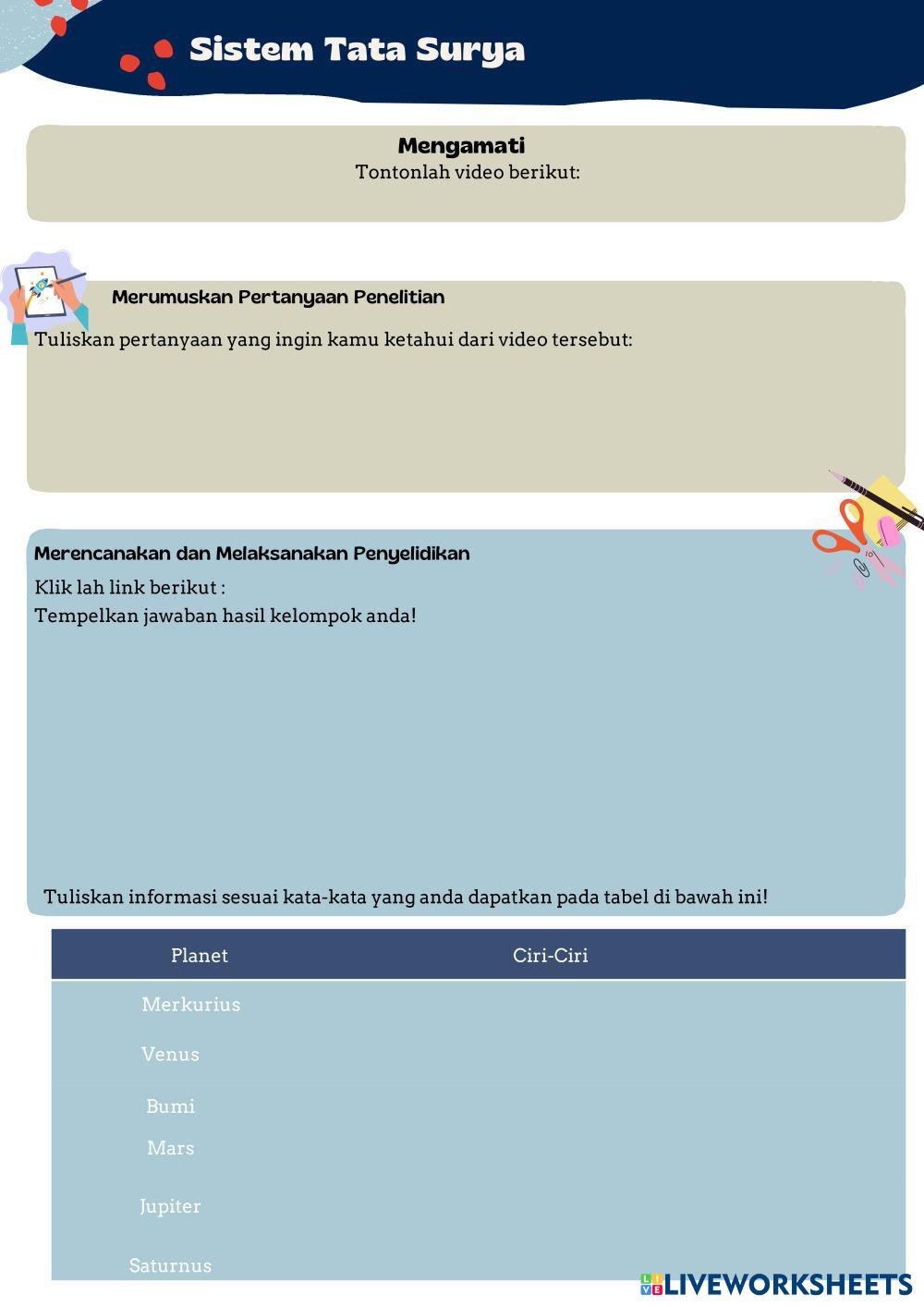 Sistem Tata Surya

Mengamati
Tontonlah video berikut:

Merumuskan Pertanyaan Penelitian
Tuliskan pertanyaan yang ingin kamu ketahui dari video tersebut:

Merencanakan dan Melaksanakan Penyelidikan
Klik lah link berikut :
Tempelkan jawaban hasil kelompok anda!

Tuliskan informasi sesuai kata-kata yang anda dapatkan pada tabel di bawah ini!

| Planet | Ciri-Ciri |
|---|---|
| Merkurius | |
| Venus | |
| Bumi | |
| Mars | |
| Jupiter | |
| Saturnus | |

LIVEWORKSHEETS